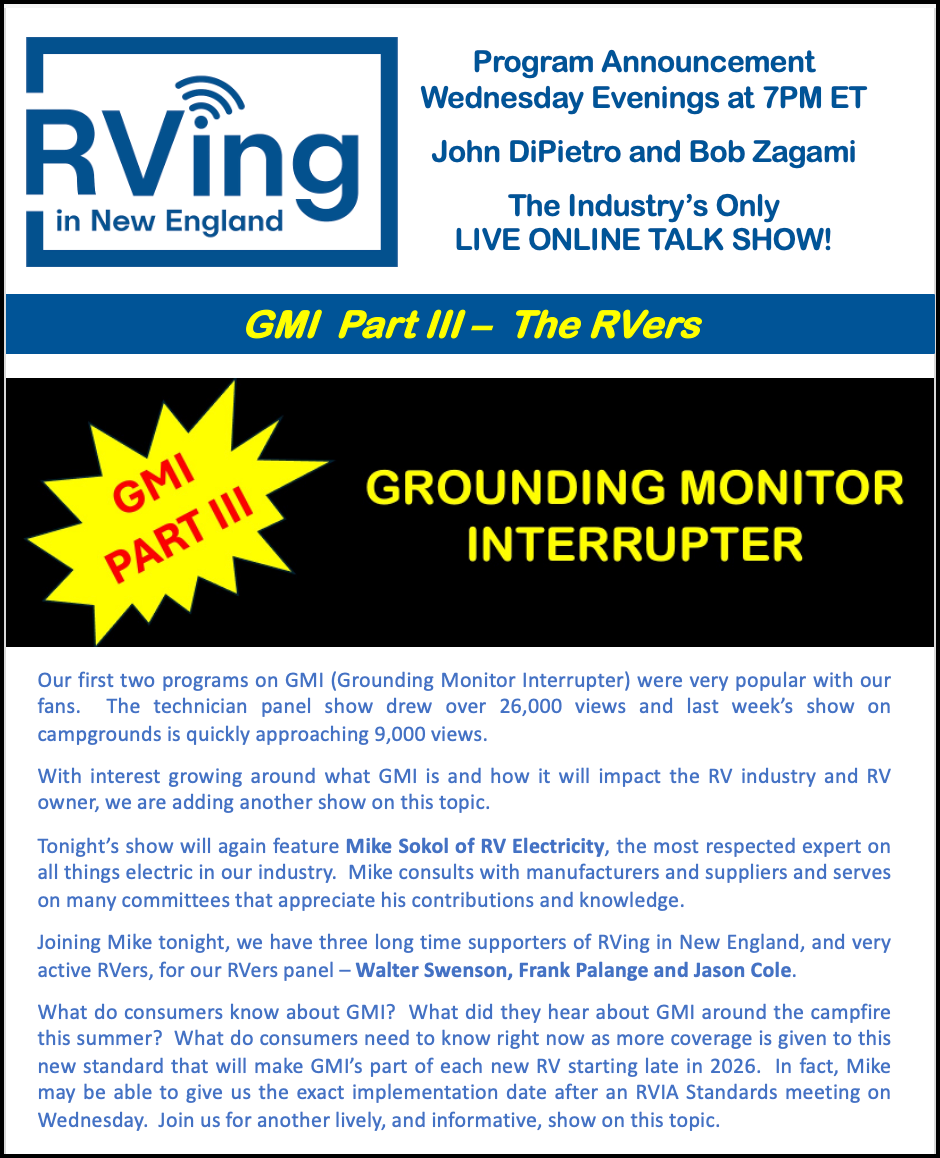 RVing
in New England

Program Announcement
Wednesday Evenings at 7PM ET

John DiPietro and Bob Zagami

The Industry's Only
LIVE ONLINE TALK SHOW!

GMI Part III – The RVers

GMI PART III

GROUNDING MONITOR INTERRUPTER

Our first two programs on GMI (Grounding Monitor Interrupter) were very popular with our fans. The technician panel show drew over 26,000 views and last week's show on campgrounds is quickly approaching 9,000 views.

With interest growing around what GMI is and how it will impact the RV industry and RV owner, we are adding another show on this topic.

Tonight's show will again feature Mike Sokol of RV Electricity, the most respected expert on all things electric in our industry. Mike consults with manufacturers and suppliers and serves on many committees that appreciate his contributions and knowledge.

Joining Mike tonight, we have three long time supporters of RVing in New England, and very active RVers, for our RVers panel – Walter Swenson, Frank Palange and Jason Cole.

What do consumers know about GMI? What did they hear about GMI around the campfire this summer? What do consumers need to know right now as more coverage is given to this new standard that will make GMI's part of each new RV starting late in 2026. In fact, Mike may be able to give us the exact implementation date after an RVIA Standards meeting on Wednesday. Join us for another lively, and informative, show on this topic.